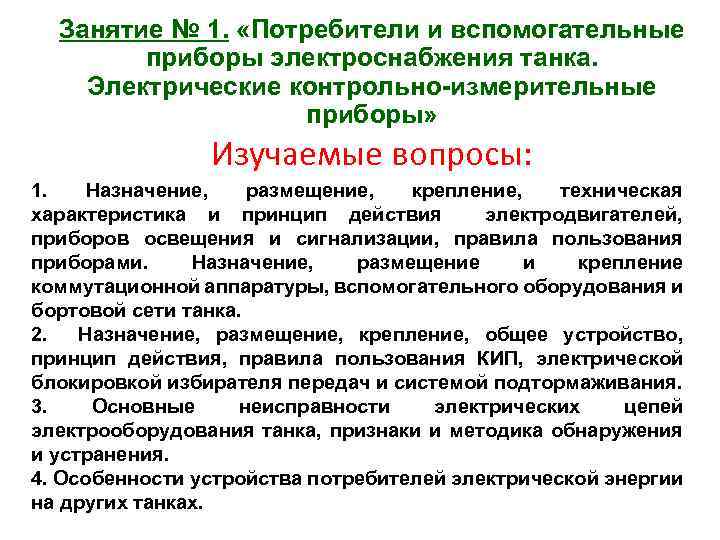 Занятие № 1. «Потребители и вспомогательные приборы электроснабжения танка. Электрические контрольно-измерительные приборы»

Изучаемые вопросы:

1. Назначение, размещение, крепление, техническая характеристика и принцип действия электродвигателей, приборов освещения и сигнализации, правила пользования приборами. Назначение, размещение и крепление коммутационной аппаратуры, вспомогательного оборудования и бортовой сети танка.
2. Назначение, размещение, крепление, общее устройство, принцип действия, правила пользования КИП, электрической блокировкой избирателя передач и системой подтормаживания.
3. Основные неисправности электрических цепей электрооборудования танка, признаки и методика обнаружения и устранения.
4. Особенности устройства потребителей электрической энергии на других танках.